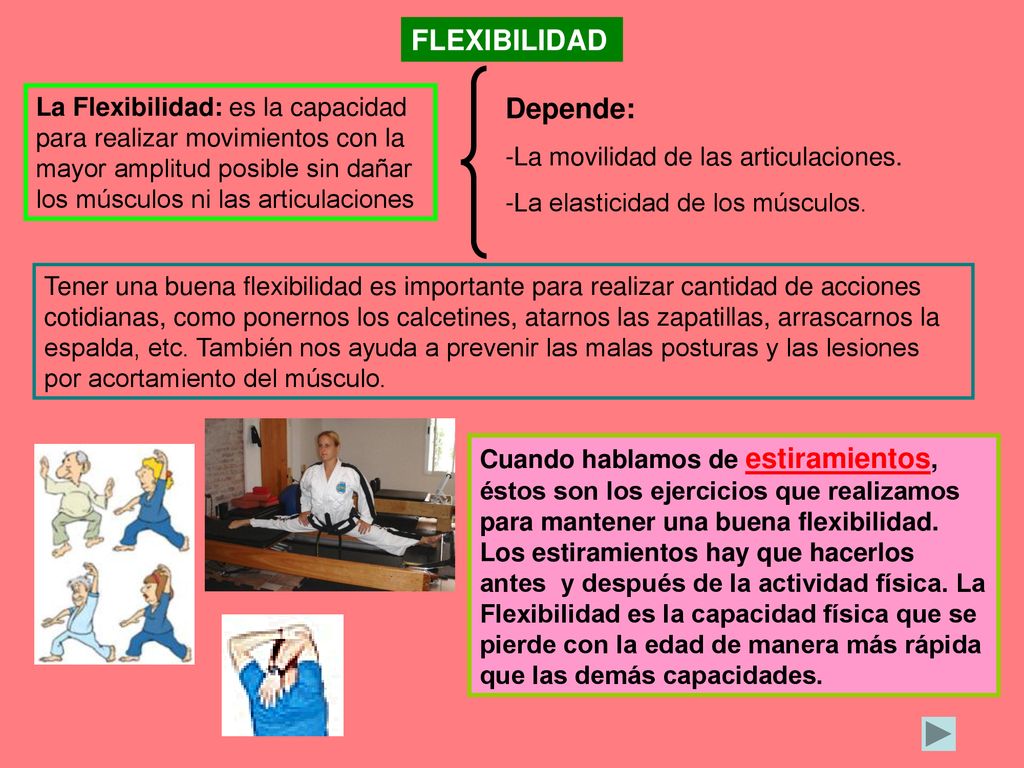 FLEXIBILIDAD

La Flexibilidad: es la capacidad para realizar movimientos con la mayor amplitud posible sin dañar los músculos ni las articulaciones

Depende:

-La movilidad de las articulaciones.

-La elasticidad de los músculos.

Tener una buena flexibilidad es importante para realizar cantidad de acciones cotidianas, como ponernos los calcetines, atarnos las zapatillas, arrascarnos la espalda, etc. También nos ayuda a prevenir las malas posturas y las lesiones por acortamiento del músculo.

Cuando hablamos de estiramientos, éstos son los ejercicios que realizamos para mantener una buena flexibilidad. Los estiramientos hay que hacerlos antes y después de la actividad física. La Flexibilidad es la capacidad física que se pierde con la edad de manera más rápida que las demás capacidades.